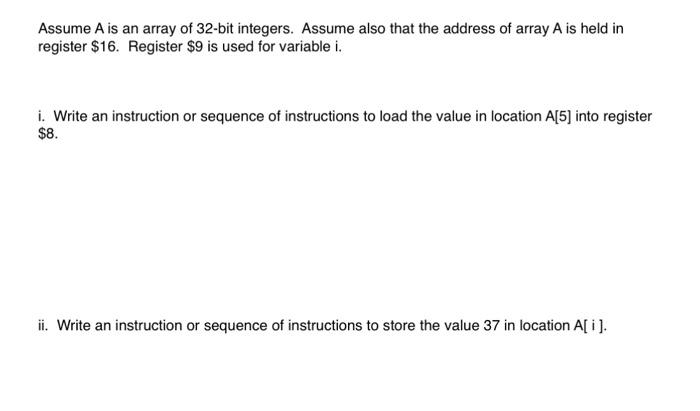 Assume A is an array of 32-bit integers. Assume also that the address of array A is held in register \$16. Register \$9 is used for variable i.

i. Write an instruction or sequence of instructions to load the value in location A[5] into register \$8.

ii. Write an instruction or sequence of instructions to store the value 37 in location A[ i ].